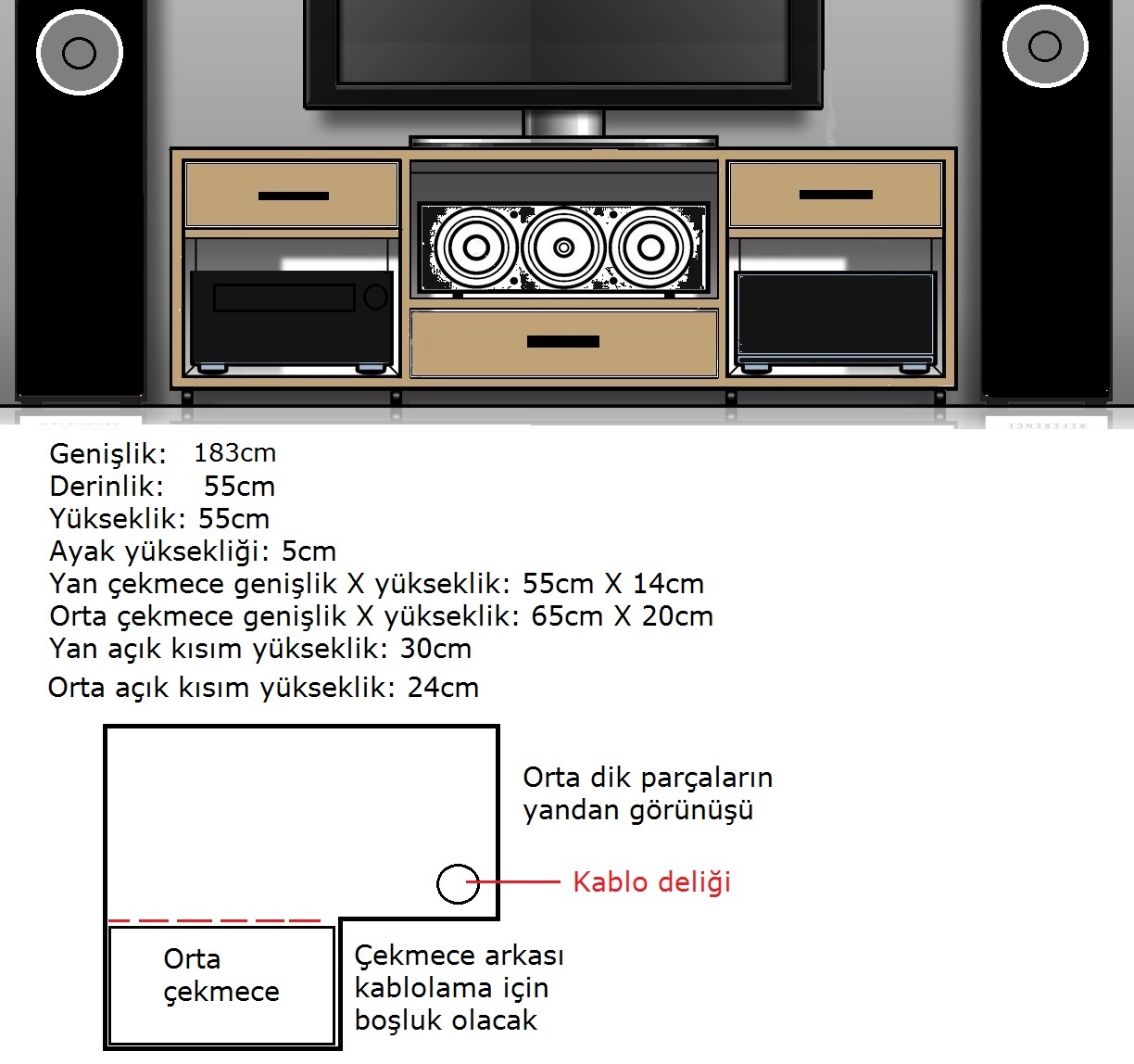 Genişlik: 183cm
Derinlik: 55cm
Yükseklik: 55cm
Ayak yüksekliği: 5cm
Yan çekmece genişlik X yükseklik: 55cm X 14cm
Orta çekmece genişlik X yükseklik: 65cm X 20cm
Yan açık kısım yükseklik: 30cm
Orta açık kısım yükseklik: 24cm

Orta dik parçaların yandan görünüşü

Kablo deliği

Orta çekmece

Çekmece arkası kablolama için boşluk olacak